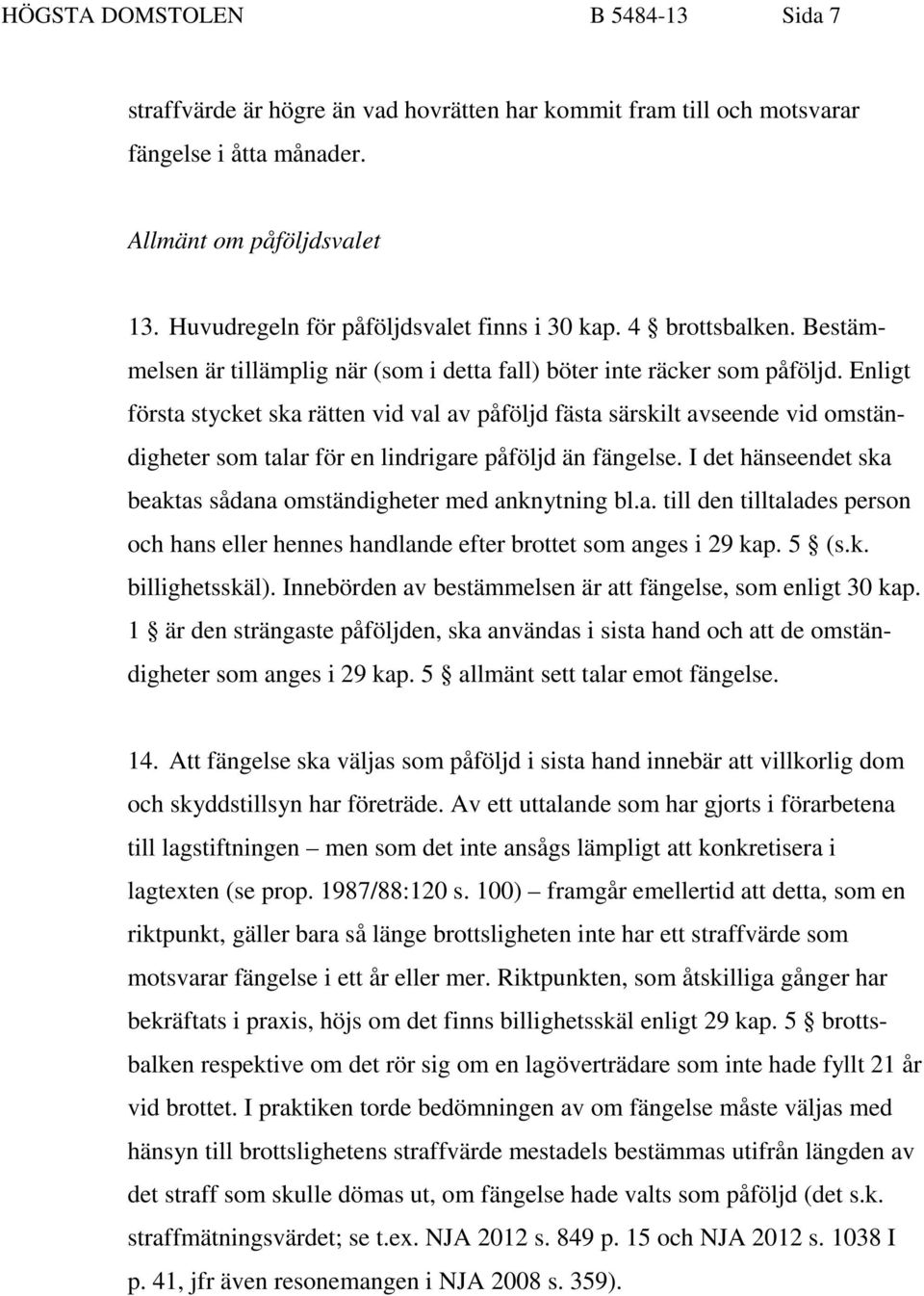 HÖGSTA DOMSTOLEN B 5484-13 Sida 7

straffvärde är högre än vad hovrätten har kommit fram till och motsvarar fängelse i åtta månader.

Allmänt om påföljdsvalet

13. Huvudregeln för påföljdsvalet finns i 30 kap. 4 § brottsbalken. Bestämmelsen är tillämplig när (som i detta fall) böter inte räcker som påföljd. Enligt första stycket ska rätten vid val av påföljd fästa särskilt avseende vid omständigheter som talar för en lindrigare påföljd än fängelse. I det hänseendet ska beaktas sådana omständigheter med anknytning bl.a. till den tilltalades person och hans eller hennes handlande efter brottet som anges i 29 kap. 5 § (s.k. billighetsskäl). Innebörden av bestämmelsen är att fängelse, som enligt 30 kap. 1 § är den strängaste påföljden, ska användas i sista hand och att de omständigheter som anges i 29 kap. 5 § allmänt sett talar emot fängelse.

14. Att fängelse ska väljas som påföljd i sista hand innebär att villkorlig dom och skyddstillsyn har företräde. Av ett uttalande som har gjorts i förarbetena till lagstiftningen – men som det inte ansågs lämpligt att konkretisera i lagtexten (se prop. 1987/88:120 s. 100) – framgår emellertid att detta, som en riktpunkt, gäller bara så länge brottsligheten inte har ett straffvärde som motsvarar fängelse i ett år eller mer. Riktpunkten, som åtskilliga gånger har bekräftats i praxis, höjs om det finns billighetsskäl enligt 29 kap. 5 § brottsbalken respektive om det rör sig om en lagöverträdare som inte hade fyllt 21 år vid brottet. I praktiken torde bedömningen av om fängelse måste väljas med hänsyn till brottslighetens straffvärde mestadels bestämmas utifrån längden av det straff som skulle dömas ut, om fängelse hade valts som påföljd (det s.k. straffmätningsvärdet; se t.ex. NJA 2012 s. 849 p. 15 och NJA 2012 s. 1038 I p. 41, jfr även resonemangen i NJA 2008 s. 359).